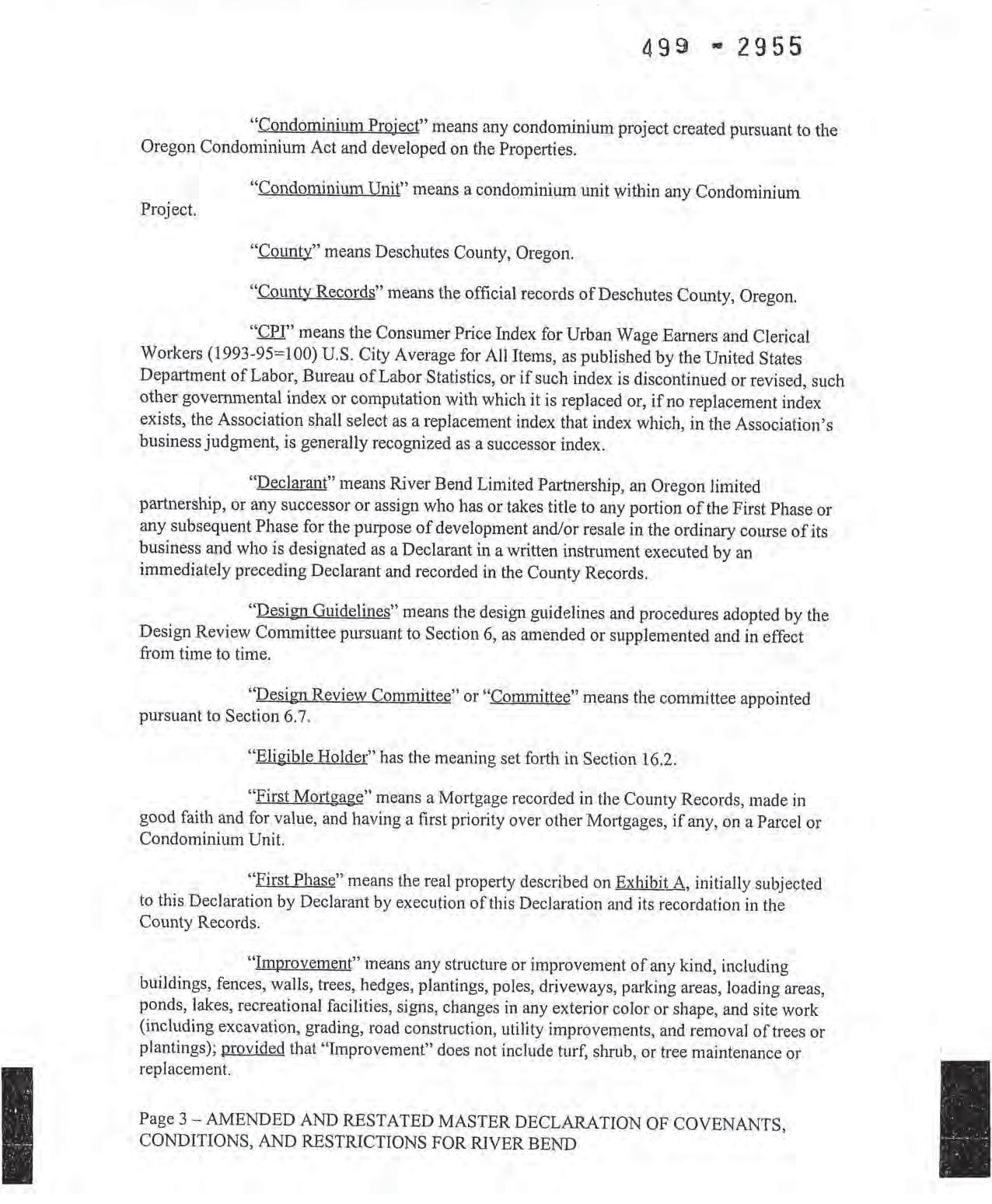 499 - 2955

"Condominium Project" means any condominium project created pursuant to the Oregon Condominium Act and developed on the Properties.

"Condominium Unit" means a condominium unit within any Condominium Project.

"County" means Deschutes County, Oregon.

"County Records" means the official records of Deschutes County, Oregon.

"CPI" means the Consumer Price Index for Urban Wage Earners and Clerical Workers (1993-95=100) U.S. City Average for All Items, as published by the United States Department of Labor, Bureau of Labor Statistics, or if such index is discontinued or revised, such other governmental index or computation with which it is replaced or, if no replacement index exists, the Association shall select as a replacement index that index which, in the Association's business judgment, is generally recognized as a successor index.

"Declarant" means River Bend Limited Partnership, an Oregon limited partnership, or any successor or assign who has or takes title to any portion of the First Phase or any subsequent Phase for the purpose of development and/or resale in the ordinary course of its business and who is designated as a Declarant in a written instrument executed by an immediately preceding Declarant and recorded in the County Records.

"Design Guidelines" means the design guidelines and procedures adopted by the Design Review Committee pursuant to Section 6, as amended or supplemented and in effect from time to time.

"Design Review Committee" or "Committee" means the committee appointed pursuant to Section 6.7.

"Eligible Holder" has the meaning set forth in Section 16.2.

"First Mortgage" means a Mortgage recorded in the County Records, made in good faith and for value, and having a first priority over other Mortgages, if any, on a Parcel or Condominium Unit.

"First Phase" means the real property described on Exhibit A, initially subjected to this Declaration by Declarant by execution of this Declaration and its recordation in the County Records.

"Improvement" means any structure or improvement of any kind, including buildings, fences, walls, trees, hedges, plantings, poles, driveways, parking areas, loading areas, ponds, lakes, recreational facilities, signs, changes in any exterior color or shape, and site work (including excavation, grading, road construction, utility improvements, and removal of trees or plantings); provided that "Improvement" does not include turf, shrub, or tree maintenance or replacement.

Page 3 – AMENDED AND RESTATED MASTER DECLARATION OF COVENANTS, CONDITIONS, AND RESTRICTIONS FOR RIVER BEND